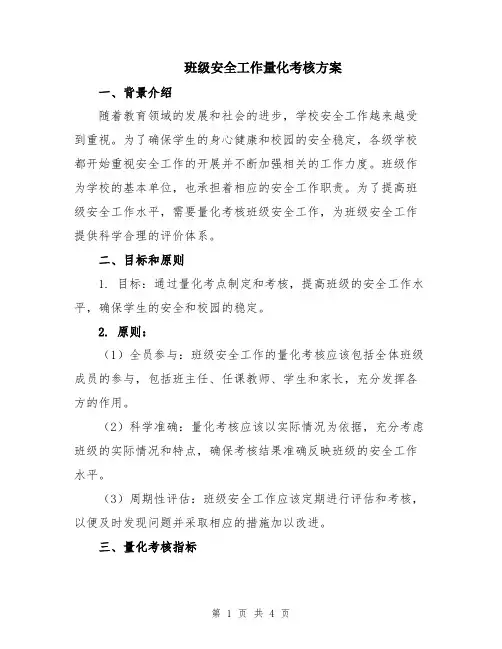 班级安全工作量化考核方案

一、背景介绍

随着教育领域的发展和社会的进步，学校安全工作越来越受到重视。为了确保学生的身心健康和校园的安全稳定，各级学校都开始重视安全工作的开展并不断加强相关的工作力度。班级作为学校的基本单位，也承担着相应的安全工作职责。为了提高班级安全工作水平，需要量化考核班级安全工作，为班级安全工作提供科学合理的评价体系。

二、目标和原则

1. 目标：通过量化考点制定和考核，提高班级的安全工作水平，确保学生的安全和校园的稳定。

2. 原则：

（1）全员参与：班级安全工作的量化考核应该包括全体班级成员的参与，包括班主任、任课教师、学生和家长，充分发挥各方的作用。

（2）科学准确：量化考核应该以实际情况为依据，充分考虑班级的实际情况和特点，确保考核结果准确反映班级的安全工作水平。

（3）周期性评估：班级安全工作应该定期进行评估和考核，以便及时发现问题并采取相应的措施加以改进。

三、量化考核指标

第 1 页 共 4 页